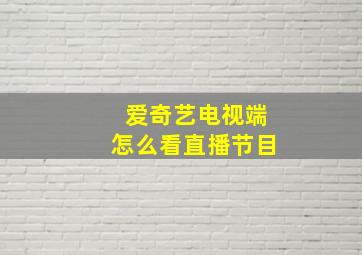 爱奇艺电视端
怎么看直播节目